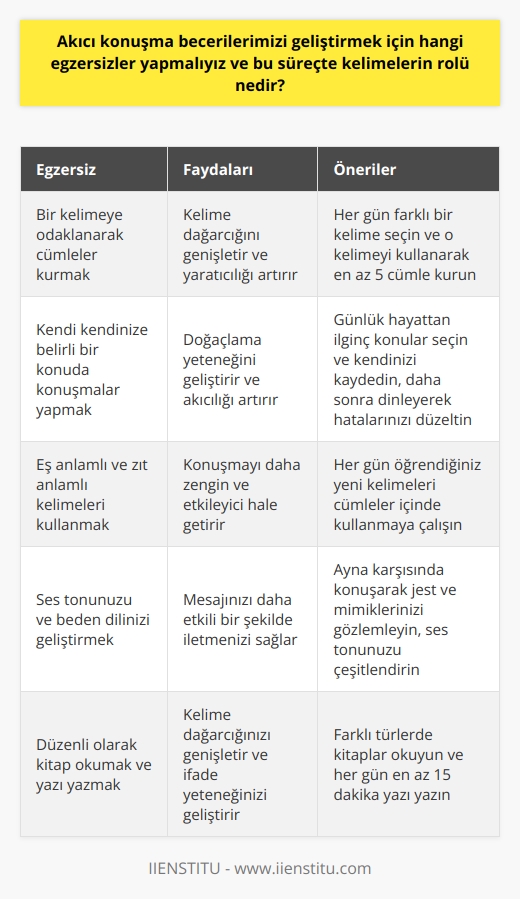 Akıcı konuşma becerilerimizi geliştirmek için hangi egzersizler yapmalıyız ve bu süreçte kelimelerin rolü nedir?

| Egzersiz | Faydaları | Öneriler |
|---|---|---|
| Bir kelimeye odaklanarak cümleler kurmak | Kelime dağarcığını genişletir ve yaratıcılığı artırır | Her gün farklı bir kelime seçin ve o kelimeyi kullanarak en az 5 cümle kurun |
| Kendi kendinize belirli bir konuda konuşmalar yapmak | Doğaçlama yeteneğini geliştirir ve akıcılığı artırır | Günlük hayattan ilginç konular seçin ve kendinizi kaydedin, daha sonra dinleyerek hatalarınızı düzeltin |
| Eş anlamlı ve zıt anlamlı kelimeleri kullanmak | Konuşmayı daha zengin ve etkileyici hale getirir | Her gün öğrendiğiniz yeni kelimeleri cümleler içinde kullanmaya çalışın |
| Ses tonunuzu ve beden dilinizi geliştirmek | Mesajınızı daha etkili bir şekilde iletmenizi sağlar | Ayna karşısında konuşarak jest ve mimiklerinizi gözlemleyin, ses tonunuzu çeşitlendirin |
| Düzenli olarak kitap okumak ve yazı yazmak | Kelime dağarcığınızı genişletir ve ifade yeteneğinizi geliştirir | Farklı türlerde kitaplar okuyun ve her gün en az 15 dakika yazı yazın |

IIENSTITU - www.iienstitu.com